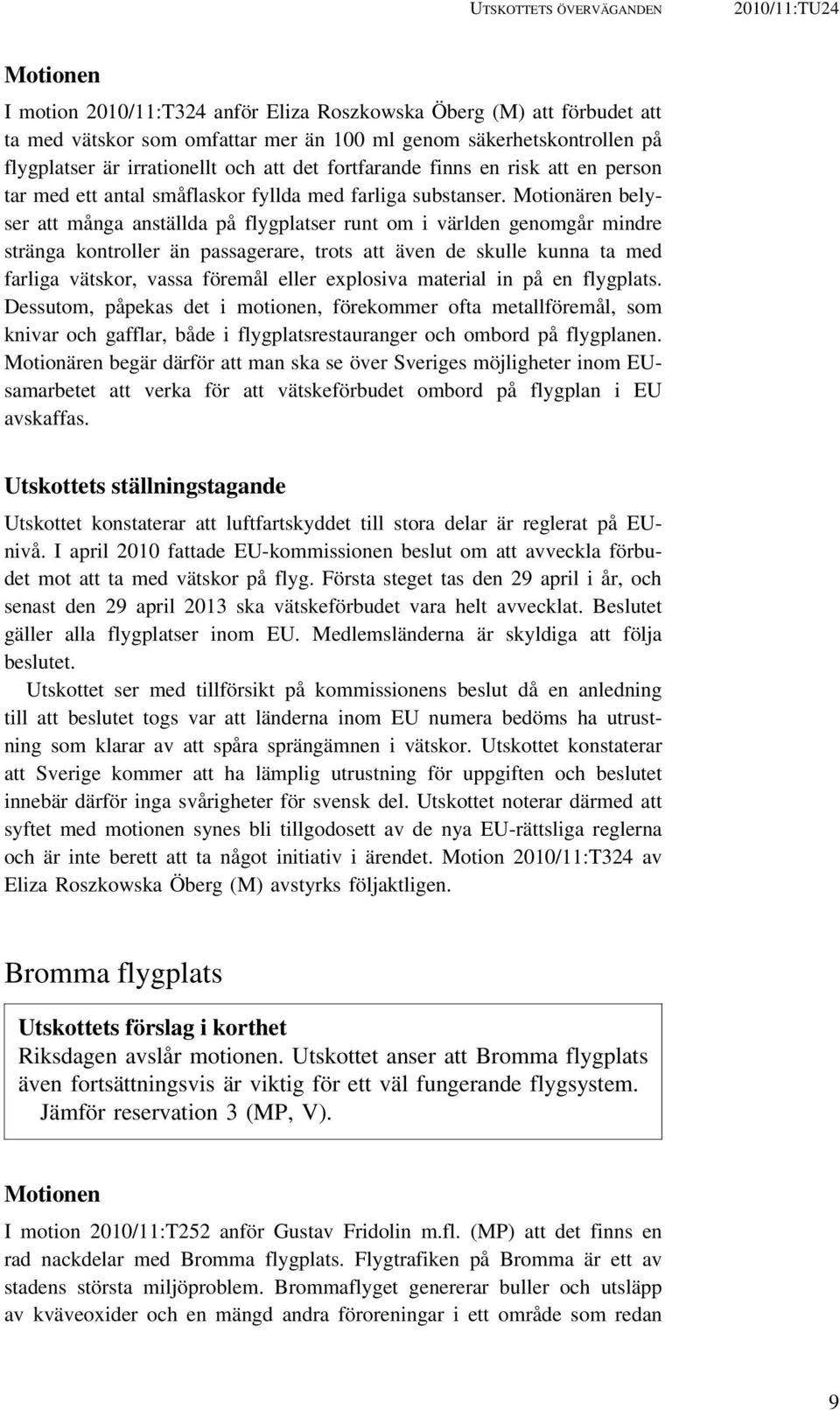 UTSKOTTETS ÖVERVÄGANDEN 2010/11:TU24

Motionen

I motion 2010/11:T324 anför Eliza Roszkowska Öberg (M) att förbudet att ta med vätskor som omfattar mer än 100 ml genom säkerhetskontrollen på flygplatser är irrationellt och att det fortfarande finns en risk att en person tar med ett antal småflaskor fyllda med farliga substanser. Motionären belyser att många anställda på flygplatser runt om i världen genomgår mindre stränga kontroller än passagerare, trots att även de skulle kunna ta med farliga vätskor, vassa föremål eller explosiva material in på en flygplats. Dessutom, påpekas det i motionen, förekommer ofta metallföremål, som knivar och gafflar, både i flygplatsrestauranger och ombord på flygplanen. Motionären begär därför att man ska se över Sveriges möjligheter inom EU-samarbetet att verka för att vätskeförbudet ombord på flygplan i EU avskaffas.

Utskottets ställningstagande

Utskottet konstaterar att luftfartskyddet till stora delar är reglerat på EU-nivå. I april 2010 fattade EU-kommissionen beslut om att avveckla förbudet mot att ta med vätskor på flyg. Första steget tas den 29 april i år, och senast den 29 april 2013 ska vätskeförbudet vara helt avvecklat. Beslutet gäller alla flygplatser inom EU. Medlemsländerna är skyldiga att följa beslutet.

Utskottet ser med tillförsikt på kommissionens beslut då en anledning till att beslutet togs var att länderna inom EU numera bedöms ha utrustning som klarar av att spåra sprängämnen i vätskor. Utskottet konstaterar att Sverige kommer att ha lämplig utrustning för uppgiften och beslutet innebär därför inga svårigheter för svensk del. Utskottet noterar därmed att syftet med motionen synes bli tillgodosett av de nya EU-rättsliga reglerna och är inte berett att ta något initiativ i ärendet. Motion 2010/11:T324 av Eliza Roszkowska Öberg (M) avstyrks följaktligen.

Bromma flygplats

Utskottets förslag i korthet
Riksdagen avslår motionen. Utskottet anser att Bromma flygplats även fortsättningsvis är viktig för ett väl fungerande flygsystem.
Jämför reservation 3 (MP, V).

Motionen

I motion 2010/11:T252 anför Gustav Fridolin m.fl. (MP) att det finns en rad nackdelar med Bromma flygplats. Flygtrafiken på Bromma är ett av stadens största miljöproblem. Brommaflyget genererar buller och utsläpp av kväveoxider och en mängd andra föroreningar i ett område som redan

9